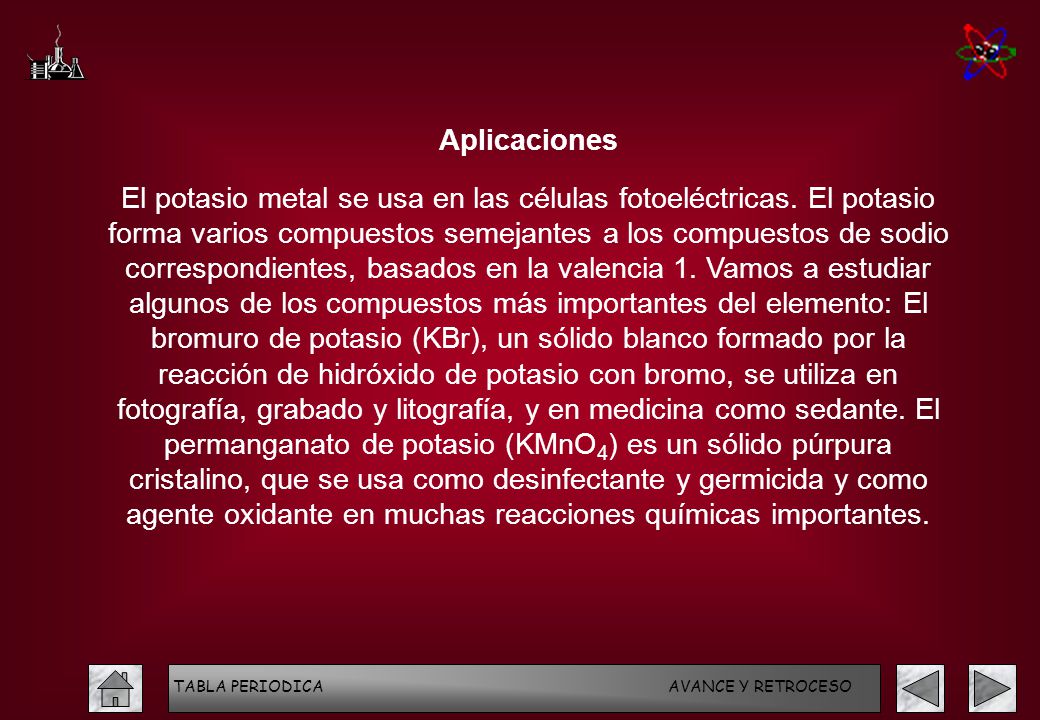 Aplicaciones

El potasio metal se usa en las células fotoeléctricas. El potasio forma varios compuestos semejantes a los compuestos de sodio correspondientes, basados en la valencia 1. Vamos a estudiar algunos de los compuestos más importantes del elemento: El bromuro de potasio (KBr), un sólido blanco formado por la reacción de hidróxido de potasio con bromo, se utiliza en fotografía, grabado y litografía, y en medicina como sedante. El permanganato de potasio ($KMnO_4$) es un sólido púrpura cristalino, que se usa como desinfectante y germicida y como agente oxidante en muchas reacciones químicas importantes.

TABLA PERIODICA AVANCE Y RETROCESO